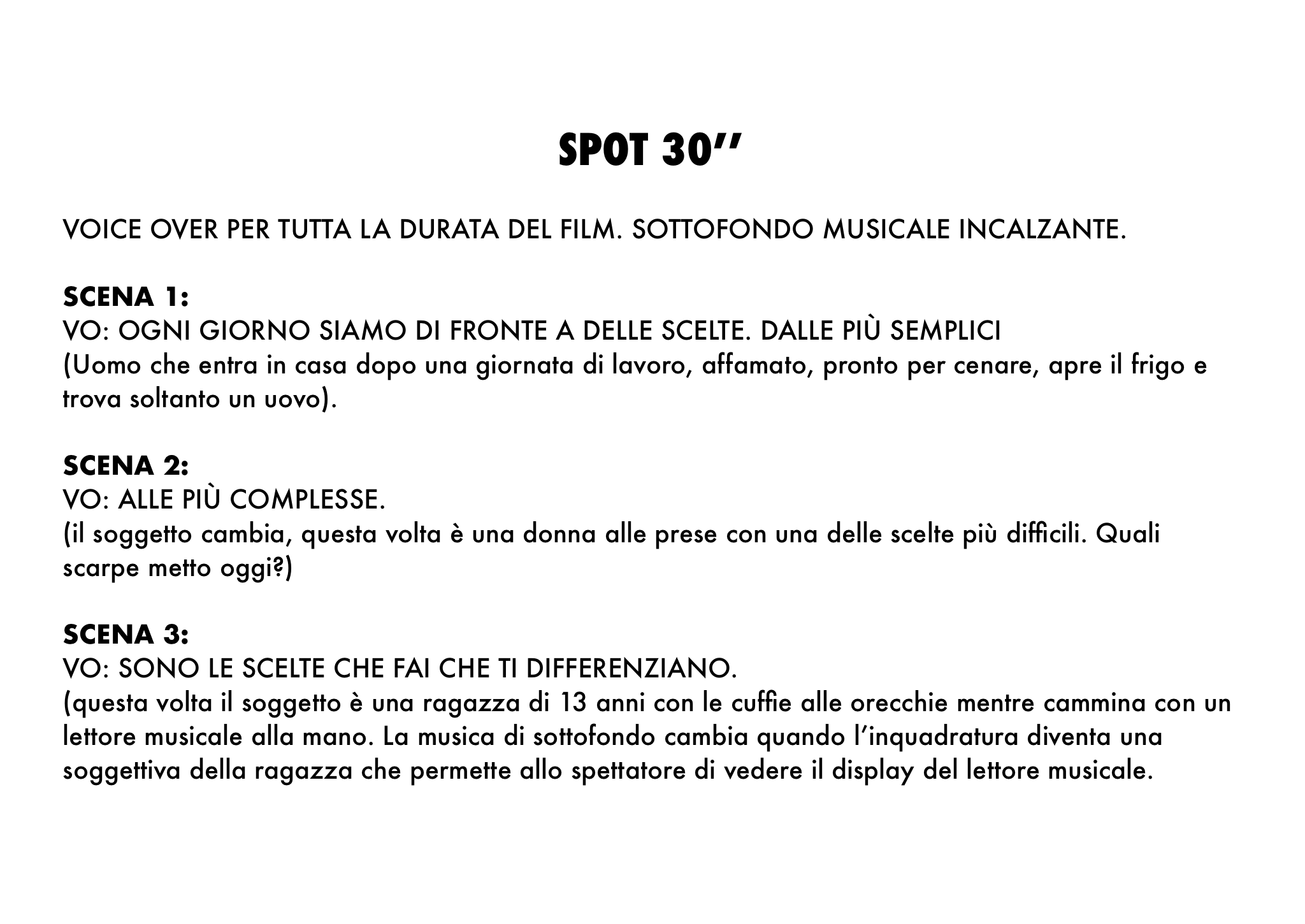 SPOT 30’’

VOICE OVER PER TUTTA LA DURATA DEL FILM. SOTTOFONDO MUSICALE INCALZANTE.

SCENA 1:
VO: OGNI GIORNO SIAMO DI FRONTE A DELLE SCELTE. DALLE PIÙ SEMPLICI
(Uomo che entra in casa dopo una giornata di lavoro, affamato, pronto per cenare, apre il frigo e trova soltanto un uovo).

SCENA 2:
VO: ALLE PIÙ COMPLESSE.
(il soggetto cambia, questa volta è una donna alle prese con una delle scelte più difficili. Quali scarpe metto oggi?)

SCENA 3:
VO: SONO LE SCELTE CHE FAI CHE TI DIFFERENZIANO.
(questa volta il soggetto è una ragazza di 13 anni con le cuffie alle orecchie mentre cammina con un lettore musicale alla mano. La musica di sottofondo cambia quando l’inquadratura diventa una soggettiva della ragazza che permette allo spettatore di vedere il display del lettore musicale.